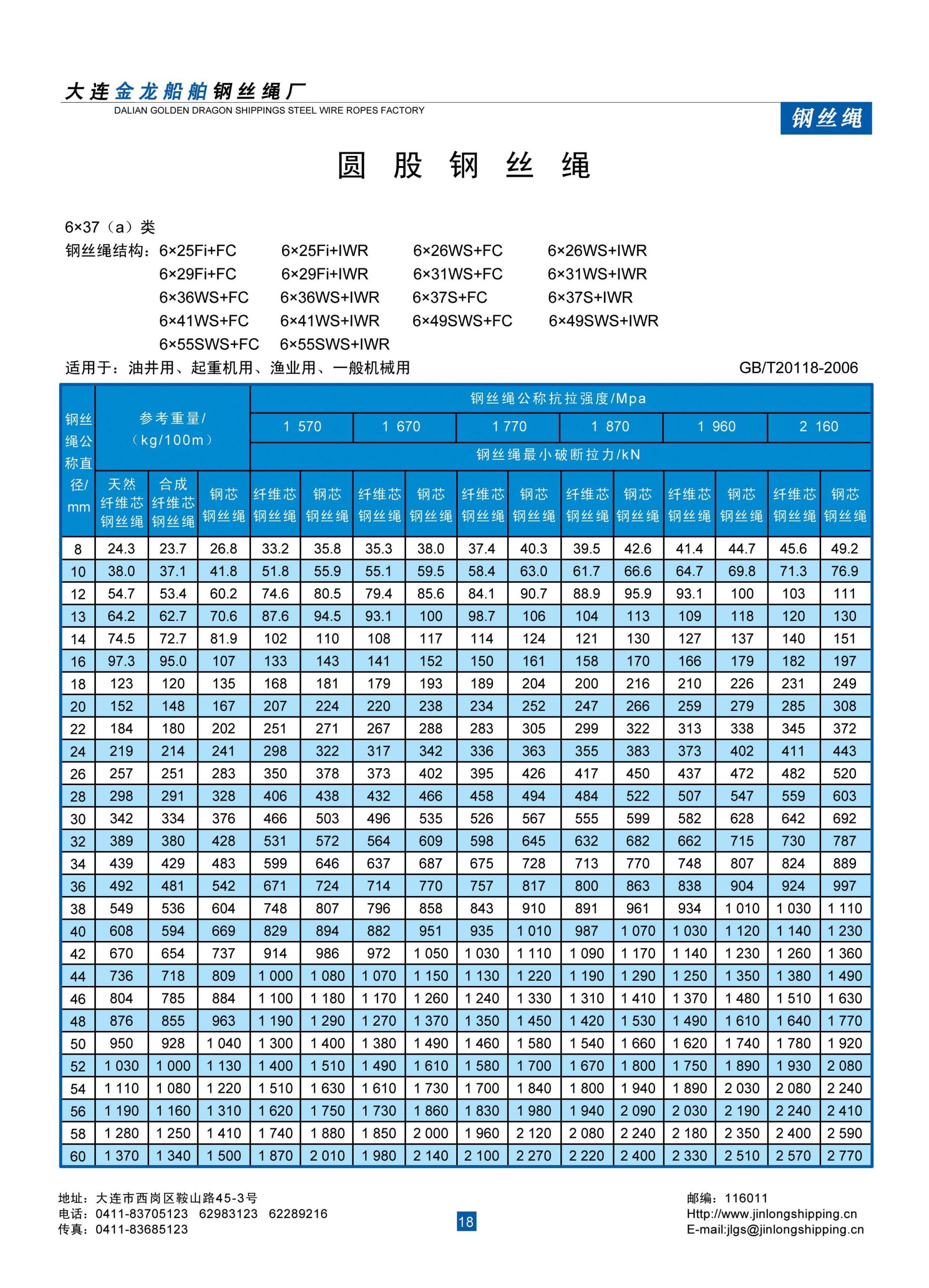 大连金龙船舶钢丝绳厂
DALIAN GOLDEN DRAGON SHIPPINGS STEEL WIRE ROPES FACTORY

钢丝绳

圆 股 钢 丝 绳

6×37（a）类
钢丝绳结构：6×25Fi+FC 6×25Fi+IWR 6×26WS+FC 6×26WS+IWR
6×29Fi+FC 6×29Fi+IWR 6×31WS+FC 6×31WS+IWR
6×36WS+FC 6×36WS+IWR 6×37S+FC 6×37S+IWR
6×41WS+FC 6×41WS+IWR 6×49SWS+FC 6×49SWS+IWR
6×55SWS+FC 6×55SWS+IWR
适用于：油井用、起重机用、渔业用、一般机械用 GB/T20118-2006

| 钢丝绳公称直径/mm | 参考重量/（kg/100m） | | | 钢丝绳公称抗拉强度/Mpa | | | | | | | | | | | |
|---|---|---|---|---|---|---|---|---|---|---|---|---|---|---|---|
| | | | | 1 570 | | 1 670 | | 1 770 | | 1 870 | | 1 960 | | 2 160 | |
| | | | | 钢丝绳最小破断拉力/kN | | | | | | | | | | | |
| | 天然纤维芯钢丝绳 | 合成纤维芯钢丝绳 | 钢芯钢丝绳 | 纤维芯钢丝绳 | 钢芯钢丝绳 | 纤维芯钢丝绳 | 钢芯钢丝绳 | 纤维芯钢丝绳 | 钢芯钢丝绳 | 纤维芯钢丝绳 | 钢芯钢丝绳 | 纤维芯钢丝绳 | 钢芯钢丝绳 | 纤维芯钢丝绳 | 钢芯钢丝绳 |
| 8 | 24.3 | 23.7 | 26.8 | 33.2 | 35.8 | 35.3 | 38.0 | 37.4 | 40.3 | 39.5 | 42.6 | 41.4 | 44.7 | 45.6 | 49.2 |
| 10 | 38.0 | 37.1 | 41.8 | 51.8 | 55.9 | 55.1 | 59.5 | 58.4 | 63.0 | 61.7 | 66.6 | 64.7 | 69.8 | 71.3 | 76.9 |
| 12 | 54.7 | 53.4 | 60.2 | 74.6 | 80.5 | 79.4 | 85.6 | 84.1 | 90.7 | 88.9 | 95.9 | 93.1 | 100 | 103 | 111 |
| 13 | 64.2 | 62.7 | 70.6 | 87.6 | 94.5 | 93.1 | 100 | 98.7 | 106 | 104 | 113 | 109 | 118 | 120 | 130 |
| 14 | 74.5 | 72.7 | 81.9 | 102 | 110 | 108 | 117 | 114 | 124 | 121 | 130 | 127 | 137 | 140 | 151 |
| 16 | 97.3 | 95.0 | 107 | 133 | 143 | 141 | 152 | 150 | 161 | 158 | 170 | 166 | 179 | 182 | 197 |
| 18 | 123 | 120 | 135 | 168 | 181 | 179 | 193 | 189 | 204 | 200 | 216 | 210 | 226 | 231 | 249 |
| 20 | 152 | 148 | 167 | 207 | 224 | 220 | 238 | 234 | 252 | 247 | 266 | 259 | 279 | 285 | 308 |
| 22 | 184 | 180 | 202 | 251 | 271 | 267 | 288 | 283 | 305 | 299 | 322 | 313 | 338 | 345 | 372 |
| 24 | 219 | 214 | 241 | 298 | 322 | 317 | 342 | 336 | 363 | 355 | 383 | 373 | 402 | 411 | 443 |
| 26 | 257 | 251 | 283 | 350 | 378 | 373 | 402 | 395 | 426 | 417 | 450 | 437 | 472 | 482 | 520 |
| 28 | 298 | 291 | 328 | 406 | 438 | 432 | 466 | 458 | 494 | 484 | 522 | 507 | 547 | 559 | 603 |
| 30 | 342 | 334 | 376 | 466 | 503 | 496 | 535 | 526 | 567 | 555 | 599 | 582 | 628 | 642 | 692 |
| 32 | 389 | 380 | 428 | 531 | 572 | 564 | 609 | 598 | 645 | 632 | 682 | 662 | 715 | 730 | 787 |
| 34 | 439 | 429 | 483 | 599 | 646 | 637 | 687 | 675 | 728 | 713 | 770 | 748 | 807 | 824 | 889 |
| 36 | 492 | 481 | 542 | 671 | 724 | 714 | 770 | 757 | 817 | 800 | 863 | 838 | 904 | 924 | 997 |
| 38 | 549 | 536 | 604 | 748 | 807 | 796 | 858 | 843 | 910 | 891 | 961 | 934 | 1 010 | 1 030 | 1 110 |
| 40 | 608 | 594 | 669 | 829 | 894 | 882 | 951 | 935 | 1 010 | 987 | 1 070 | 1 030 | 1 120 | 1 140 | 1 230 |
| 42 | 670 | 654 | 737 | 914 | 986 | 972 | 1 050 | 1 030 | 1 110 | 1 090 | 1 170 | 1 140 | 1 230 | 1 260 | 1 360 |
| 44 | 736 | 718 | 809 | 1 000 | 1 080 | 1 070 | 1 150 | 1 130 | 1 220 | 1 190 | 1 290 | 1 250 | 1 350 | 1 380 | 1 490 |
| 46 | 804 | 785 | 884 | 1 100 | 1 180 | 1 170 | 1 260 | 1 240 | 1 330 | 1 310 | 1 410 | 1 370 | 1 480 | 1 510 | 1 630 |
| 48 | 876 | 855 | 963 | 1 190 | 1 290 | 1 270 | 1 370 | 1 350 | 1 450 | 1 420 | 1 530 | 1 490 | 1 610 | 1 640 | 1 770 |
| 50 | 950 | 928 | 1 040 | 1 300 | 1 400 | 1 380 | 1 490 | 1 460 | 1 580 | 1 540 | 1 660 | 1 620 | 1 740 | 1 780 | 1 920 |
| 52 | 1 030 | 1 000 | 1 130 | 1 400 | 1 510 | 1 490 | 1 610 | 1 580 | 1 700 | 1 670 | 1 800 | 1 750 | 1 890 | 1 930 | 2 080 |
| 54 | 1 110 | 1 080 | 1 220 | 1 510 | 1 630 | 1 610 | 1 730 | 1 700 | 1 840 | 1 800 | 1 940 | 1 890 | 2 030 | 2 080 | 2 240 |
| 56 | 1 190 | 1 160 | 1 310 | 1 620 | 1 750 | 1 730 | 1 860 | 1 830 | 1 980 | 1 940 | 2 090 | 2 030 | 2 190 | 2 240 | 2 410 |
| 58 | 1 280 | 1 250 | 1 410 | 1 740 | 1 880 | 1 850 | 2 000 | 1 960 | 2 120 | 2 080 | 2 240 | 2 180 | 2 350 | 2 400 | 2 590 |
| 60 | 1 370 | 1 340 | 1 500 | 1 870 | 2 010 | 1 980 | 2 140 | 2 100 | 2 270 | 2 220 | 2 400 | 2 330 | 2 510 | 2 570 | 2 770 |

地址：大连市西岗区鞍山路45-3号
电话：0411-83705123 62983123 62289216
传真：0411-83685123

18

邮编：116011
Http://www.jinlongshipping.cn
E-mail:jlgs@jinlongshipping.cn